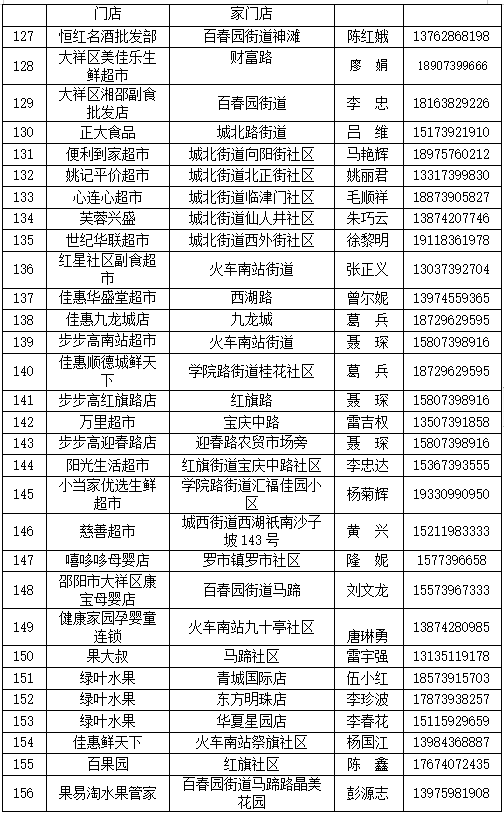 |  | 门店 | 家门店 |  |  |
|---|---|---|---|---|
| 127 | 恒红名酒批发部 | 百春园街道神滩 | 陈红娥 | 13762868198 |
| 128 | 大祥区美佳乐生鲜超市 | 财富路 | 廖 娟 | 18907399666 |
| 129 | 大祥区湘邵副食批发店 | 百春园街道 | 李 忠 | 18163829226 |
| 130 | 正大食品 | 城北路街道 | 吕 维 | 15173921910 |
| 131 | 便利到家超市 | 城北街道向阳街社区 | 马艳辉 | 18975760212 |
| 132 | 姚记平价超市 | 城北街道北正街社区 | 姚丽君 | 13317399830 |
| 133 | 心连心超市 | 城北街道临津门社区 | 毛顺祥 | 18873905827 |
| 134 | 芙蓉兴盛 | 城北街道仙人井社区 | 朱巧云 | 13874207746 |
| 135 | 世纪华联超市 | 城北街道西外街社区 | 徐黎明 | 19118361978 |
| 136 | 红星社区副食超市 | 火车南站街道 | 张正义 | 13037392704 |
| 137 | 佳惠华盛堂超市 | 西湖路 | 曾尔妮 | 13974559365 |
| 138 | 佳惠九龙城店 | 九龙城 | 葛 兵 | 18729629595 |
| 139 | 步步高南站超市 | 火车南站街道 | 聂 琛 | 15807398916 |
| 140 | 佳惠顺德城鲜天下 | 学院路街道桂花社区 | 葛 兵 | 18729629595 |
| 141 | 步步高红旗路店 | 红旗路 | 聂 琛 | 15807398916 |
| 142 | 万里超市 | 宝庆中路 | 雷吉权 | 13507391858 |
| 143 | 步步高迎春路店 | 迎春路农贸市场旁 | 聂 琛 | 15807398916 |
| 144 | 阳光生活超市 | 红旗街道宝庆中路社区 | 李忠达 | 15367393555 |
| 145 | 小当家优选生鲜超市 | 学院路街道汇福佳园小区 | 杨菊辉 | 19330990950 |
| 146 | 慈善超市 | 城西街道西湖祇南沙子坡 143 号 | 黄 兴 | 15211983333 |
| 147 | 嘻哆哆母婴店 | 罗市镇罗市社区 | 隆 妮 | 1577396658 |
| 148 | 邵阳市大祥区康宝母婴店 | 百春园街道马蹄 | 刘文龙 | 15573967333 |
| 149 | 健康家园孕婴童连锁 | 火车南站九十亭社区 | 唐琳勇 | 13874280985 |
| 150 | 果大叔 | 马蹄社区 | 雷宇强 | 13135119178 |
| 151 | 绿叶水果 | 青城国际店 | 伍小红 | 18573915703 |
| 152 | 绿叶水果 | 东方明珠店 | 李珍波 | 17873938257 |
| 153 | 绿叶水果 | 华夏星园店 | 李春花 | 15115929659 |
| 154 | 佳惠鲜天下 | 火车南站祭旗社区 | 杨国江 | 13984368887 |
| 155 | 百果园 | 红旗社区 | 陈 鑫 | 17674072435 |
| 156 | 果易淘水果管家 | 百春园街道马蹄路晶美花园 | 彭源志 | 13975981908 |